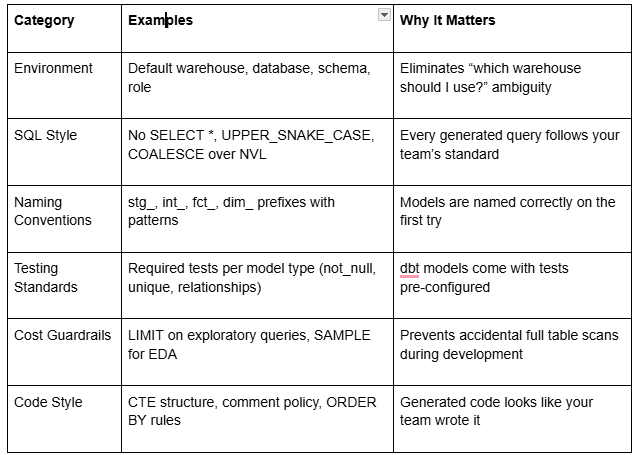 | Category | Examples | Why It Matters |
|---|---|---|
| Environment | Default warehouse, database, schema, role | Eliminates “which warehouse should I use?” ambiguity |
| SQL Style | No SELECT *, UPPER_SNAKE_CASE, COALESCE over NVL | Every generated query follows your team’s standard |
| Naming Conventions | stg_, int_, fct_, dim_ prefixes with patterns | Models are named correctly on the first try |
| Testing Standards | Required tests per model type (not_null, unique, relationships) | dbt models come with tests pre-configured |
| Cost Guardrails | LIMIT on exploratory queries, SAMPLE for EDA | Prevents accidental full table scans during development |
| Code Style | CTE structure, comment policy, ORDER BY rules | Generated code looks like your team wrote it |